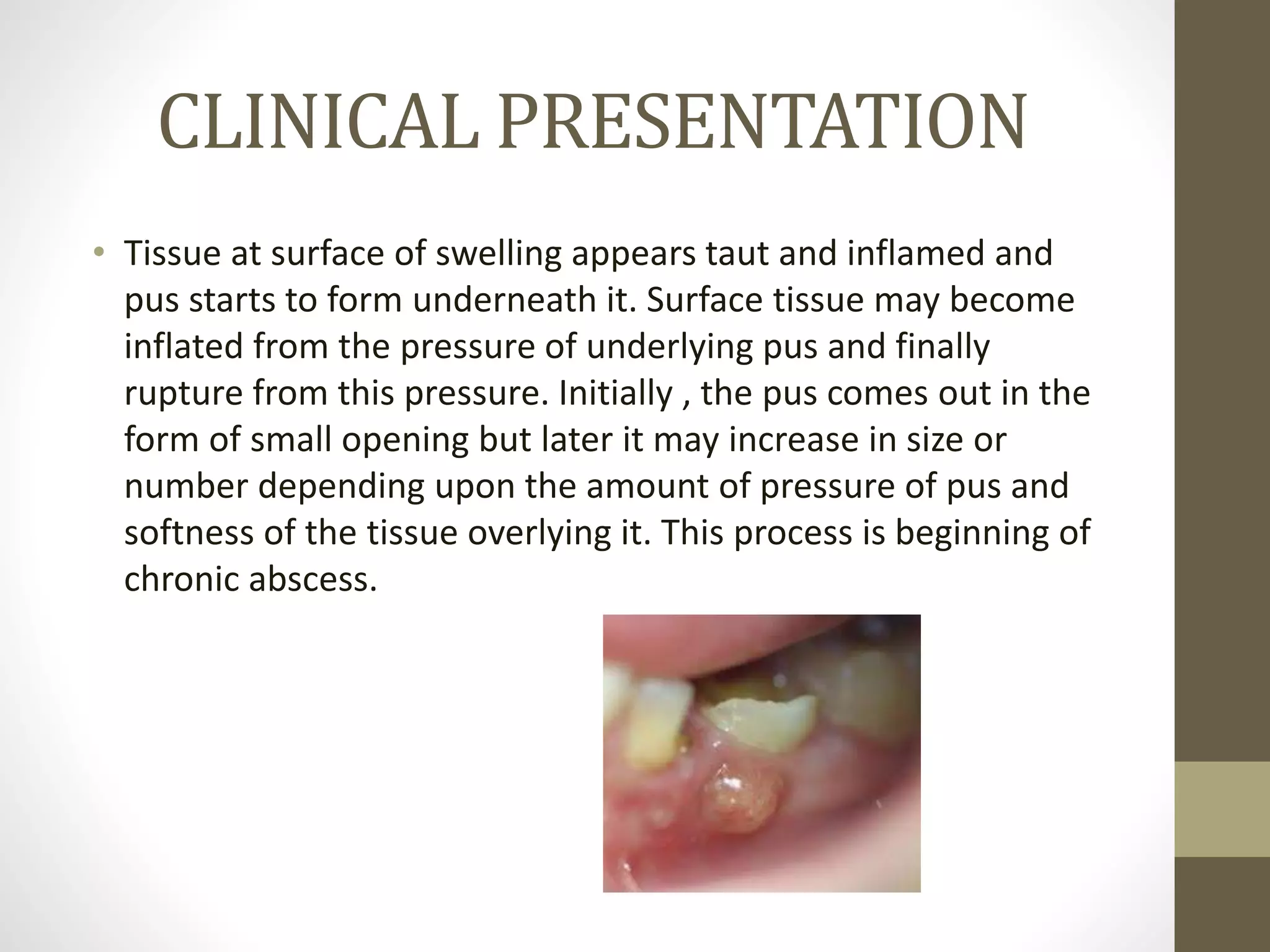 CLINICAL PRESENTATION

• Tissue at surface of swelling appears taut and inflamed and pus starts to form underneath it. Surface tissue may become inflated from the pressure of underlying pus and finally rupture from this pressure. Initially , the pus comes out in the form of small opening but later it may increase in size or number depending upon the amount of pressure of pus and softness of the tissue overlying it. This process is beginning of chronic abscess.